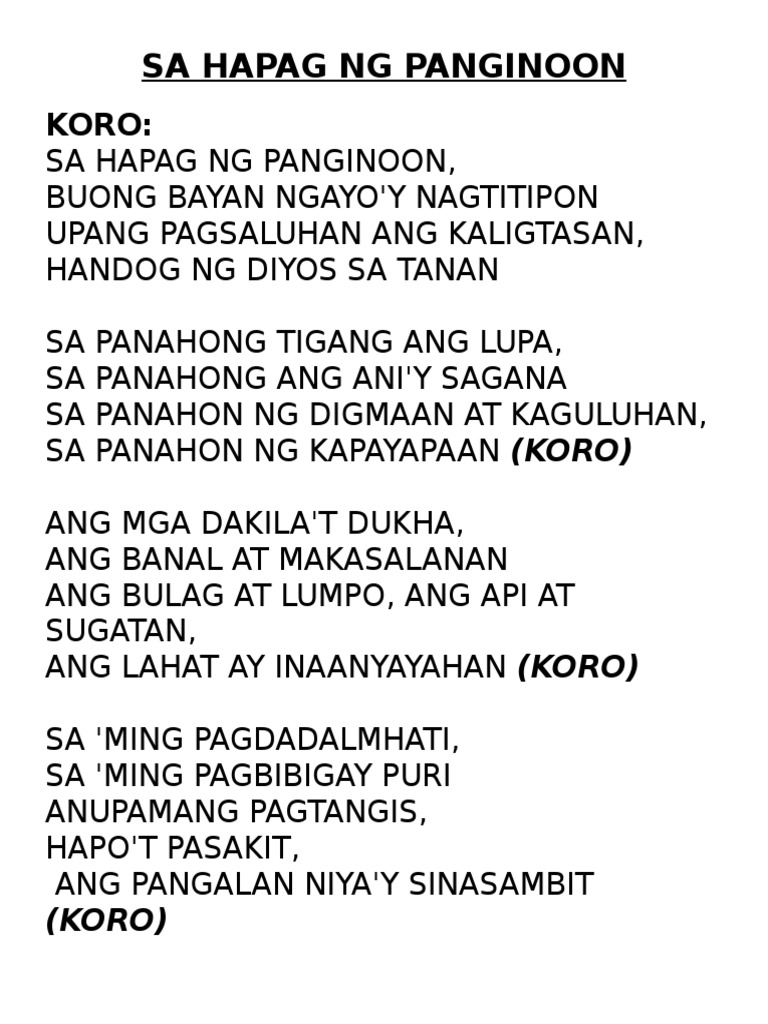 SA HAPAG NG PANGINOON

KORO:
SA HAPAG NG PANGINOON,
BUONG BAYAN NGAYO'Y NAGTITIPON
UPANG PAGSALUHAN ANG KALIGTASAN,
HANDOG NG DIYOS SA TANAN

SA PANAHONG TIGANG ANG LUPA,
SA PANAHONG ANG ANI'Y SAGANA
SA PANAHON NG DIGMAAN AT KAGULUHAN,
SA PANAHON NG KAPAYAPAAN (KORO)

ANG MGA DAKILA'T DUKHA,
ANG BANAL AT MAKASALANAN
ANG BULAG AT LUMPO, ANG API AT SUGATAN,
ANG LAHAT AY INAANYAYAHAN (KORO)

SA 'MING PAGDADALMHATI,
SA 'MING PAGBIBIGAY PURI
ANUPAMANG PAGTANGIS,
HAPO'T PASAKIT,
ANG PANGALAN NIYA'Y SINASAMBIT
(KORO)